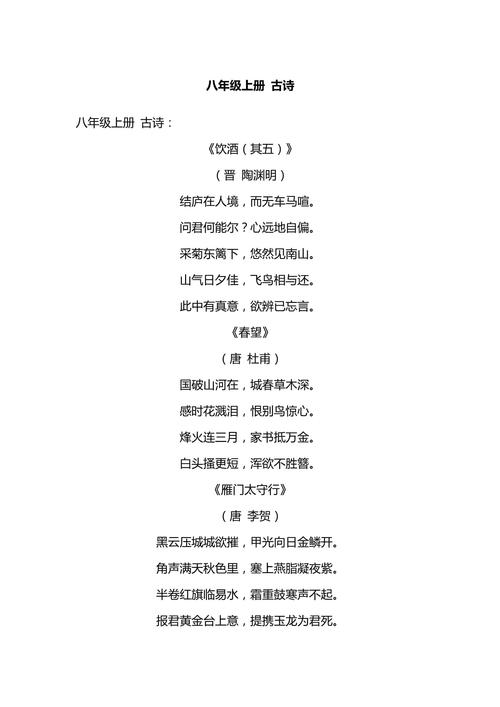 八年级上册 古诗

八年级上册 古诗：

《饮酒（其五）》

（晋 陶渊明）

结庐在人境，而无车马喧。

问君何能尔？心远地自偏。

采菊东篱下，悠然见南山。

山气日夕佳，飞鸟相与还。

此中有真意，欲辨已忘言。

《春望》

（唐 杜甫）

国破山河在，城春草木深。

感时花溅泪，恨别鸟惊心。

烽火连三月，家书抵万金。

白头搔更短，浑欲不胜簪。

《雁门太守行》

（唐 李贺）

黑云压城城欲摧，甲光向日金鳞开。

角声满天秋色里，塞上燕脂凝夜紫。

半卷红旗临易水，霜重鼓寒声不起。

报君黄金台上意，提携玉龙为君死。